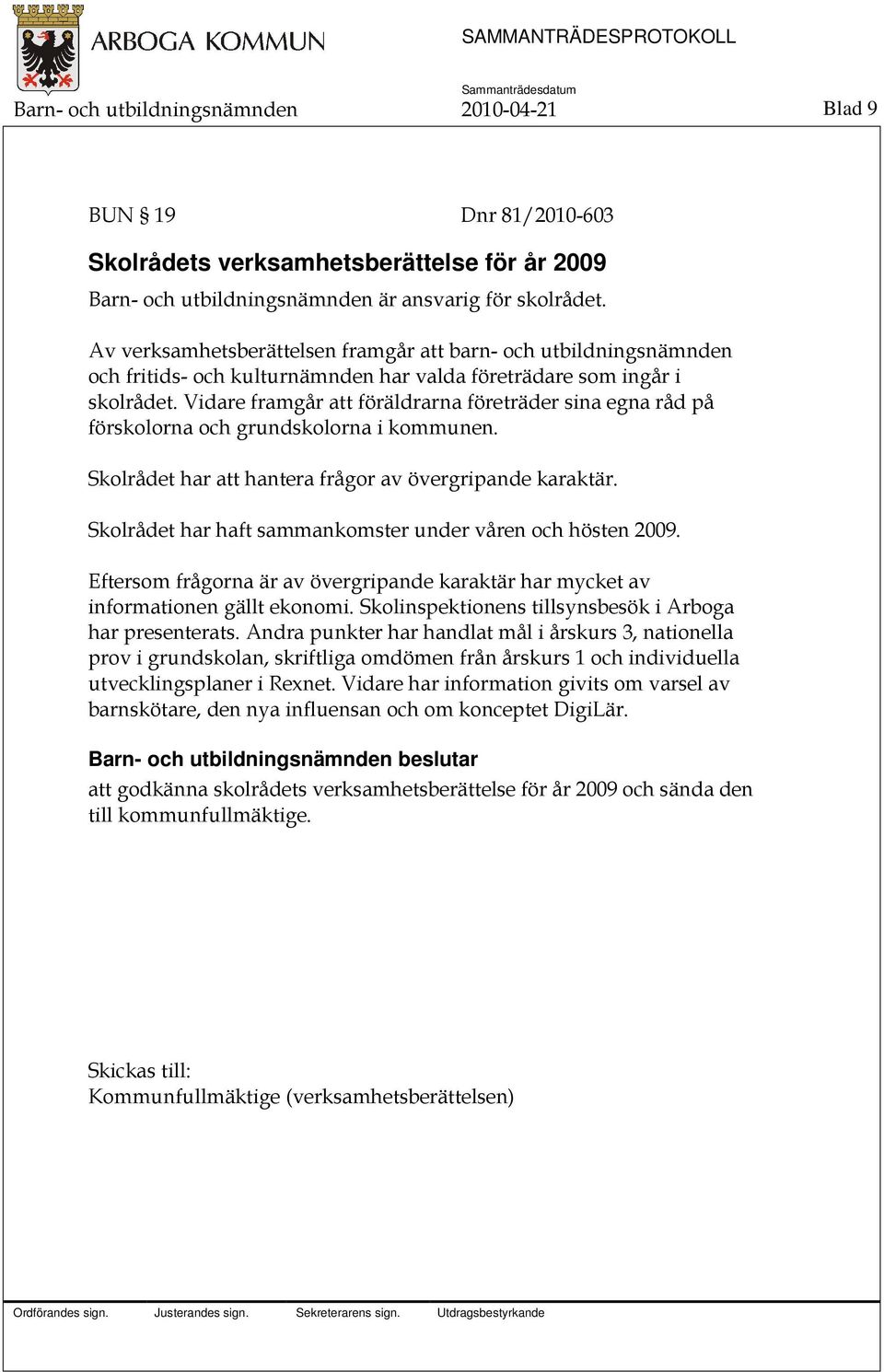 ARBOGA KOMMUN

SAMMANTRÄDESPROTOKOLL

Sammanträdesdatum

Barn- och utbildningsnämnden 2010-04-21 Blad 9

BUN § 19 Dnr 81/2010-603

Skolrådets verksamhetsberättelse för år 2009

Barn- och utbildningsnämnden är ansvarig för skolrådet.

Av verksamhetsberättelsen framgår att barn- och utbildningsnämnden och fritids- och kulturnämnden har valda företrädare som ingår i skolrådet. Vidare framgår att föräldrarna företräder sina egna råd på förskolorna och grundskolorna i kommunen.

Skolrådet har att hantera frågor av övergripande karaktär.

Skolrådet har haft sammankomster under våren och hösten 2009.

Eftersom frågorna är av övergripande karaktär har mycket av informationen gällt ekonomi. Skolinspektionens tillsynsbesök i Arboga har presenterats. Andra punkter har handlat mål i årskurs 3, nationella prov i grundskolan, skriftliga omdömen från årskurs 1 och individuella utvecklingsplaner i Rexnet. Vidare har information givits om varsel av barnskötare, den nya influensan och om konceptet DigiLär.

Barn- och utbildningsnämnden beslutar

att godkänna skolrådets verksamhetsberättelse för år 2009 och sända den till kommunfullmäktige.

Skickas till:
Kommunfullmäktige (verksamhetsberättelsen)

Ordförandes sign. Justerandes sign. Sekreterarens sign. Utdragsbestyrkande